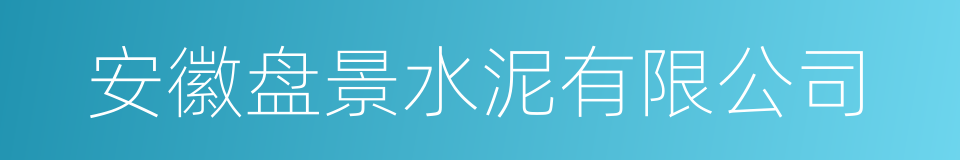 安徽盘景水泥有限公司